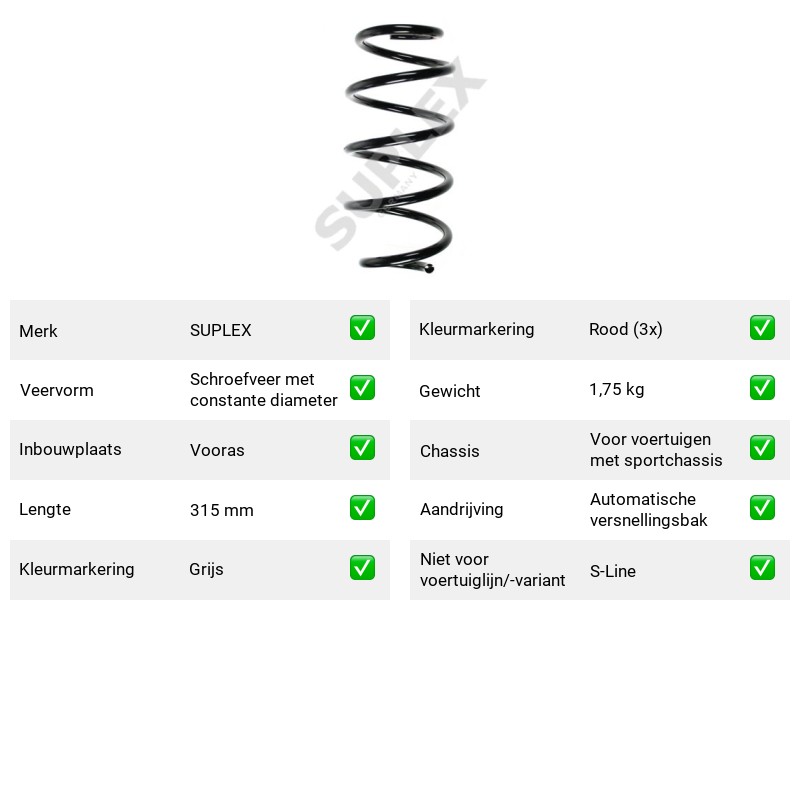 Merk SUPLEX ☑
Veervorm Schroefveer met constante diameter ☑
Inbouwplaats Vooras ☑
Lengte 315 mm ☑
Kleurmarkering Grijs ☑

Kleurmarkering Rood (3x) ☑
Gewicht 1,75 kg ☑
Chassis Voor voertuigen met sportchassis ☑
Aandrijving Automatische versnellingsbak ☑
Niet voor voertuiglijn/-variant S-Line ☑

SUPLEX